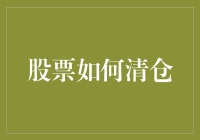 股票如何清仓